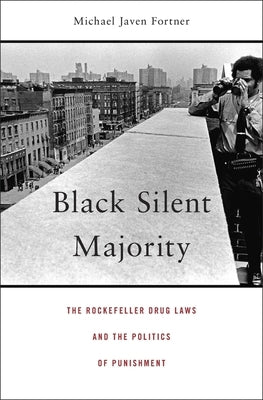 Michael Javen Fortner

Black Silent Majority

THE ROCKEFELLER DRUG LAWS AND THE POLITICS OF PUNISHMENT